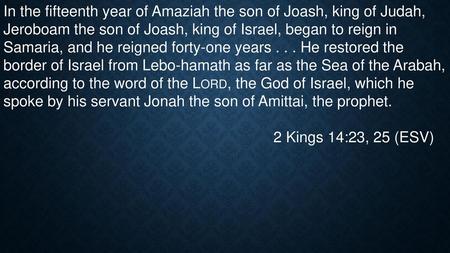 In the fifteenth year of Amaziah the son of Joash, king of Judah, Jeroboam the son of Joash, king of Israel, began to reign in Samaria, and he reigned forty-one years . . . He restored the border of Israel from Lebo-hamath as far as the Sea of the Arabah, according to the word of the LORD, the God of Israel, which he spoke by his servant Jonah the son of Amittai, the prophet.

2 Kings 14:23, 25 (ESV)